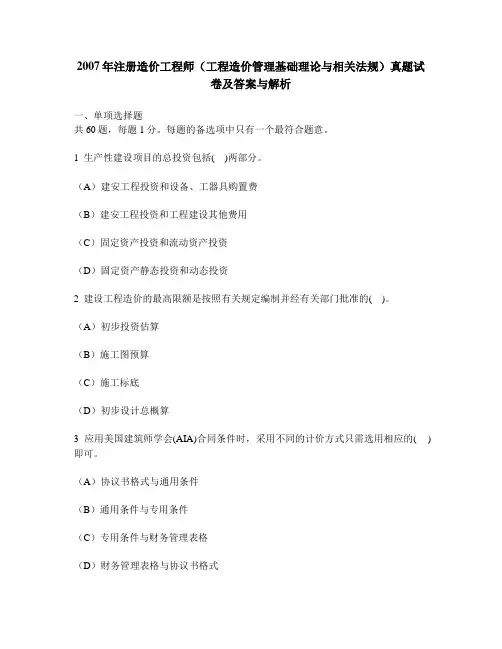 2007年注册造价工程师（工程造价管理基础理论与相关法规）真题试卷及答案与解析

一、单项选择题
共60题，每题1分。每题的备选项中只有一个最符合题意。

1 生产性建设项目的总投资包括(　)两部分。

（A）建安工程投资和设备、工器具购置费

（B）建安工程投资和工程建设其他费用

（C）固定资产投资和流动资产投资

（D）固定资产静态投资和动态投资

2 建设工程造价的最高限额是按照有关规定编制并经有关部门批准的(　)。

（A）初步投资估算

（B）施工图预算

（C）施工标底

（D）初步设计总概算

3 应用美国建筑师学会(AIA)合同条件时，采用不同的计价方式只需选用相应的(　)即可。

（A）协议书格式与通用条件

（B）通用条件与专用条件

（C）专用条件与财务管理表格

（D）财务管理表格与协议书格式